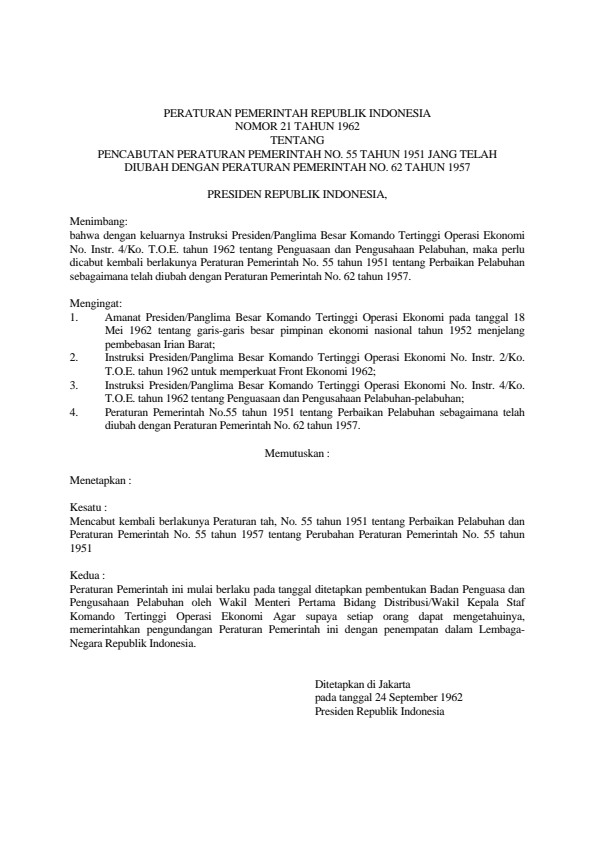 PERATURAN PEMERINTAH REPUBLIK INDONESIA
NOMOR 21 TAHUN 1962
TENTANG
PENCABUTAN PERATURAN PEMERINTAH NO. 55 TAHUN 1951 JANG TELAH DIUBAH DENGAN PERATURAN PEMERINTAH NO. 62 TAHUN 1957

PRESIDEN REPUBLIK INDONESIA,

Menimbang:
bahwa dengan keluarnya Instruksi Presiden/Panglima Besar Komando Tertinggi Operasi Ekonomi No. Instr. 4/Ko. T.O.E. tahun 1962 tentang Penguasaan dan Pengusahaan Pelabuhan, maka perlu dicabut kembali berlakunya Peraturan Pemerintah No. 55 tahun 1951 tentang Perbaikan Pelabuhan sebagaimana telah diubah dengan Peraturan Pemerintah No. 62 tahun 1957.

Mengingat:
1. Amanat Presiden/Panglima Besar Komando Tertinggi Operasi Ekonomi pada tanggal 18 Mei 1962 tentang garis-garis besar pimpinan ekonomi nasional tahun 1952 menjelang pembebasan Irian Barat;
2. Instruksi Presiden/Panglima Besar Komando Tertinggi Operasi Ekonomi No. Instr. 2/Ko. T.O.E. tahun 1962 untuk memperkuat Front Ekonomi 1962;
3. Instruksi Presiden/Panglima Besar Komando Tertinggi Operasi Ekonomi No. Instr. 4/Ko. T.O.E. tahun 1962 tentang Penguasaan dan Pengusahaan Pelabuhan-pelabuhan;
4. Peraturan Pemerintah No.55 tahun 1951 tentang Perbaikan Pelabuhan sebagaimana telah diubah dengan Peraturan Pemerintah No. 62 tahun 1957.

Memutuskan :

Menetapkan :

Kesatu :
Mencabut kembali berlakunya Peraturan tah, No. 55 tahun 1951 tentang Perbaikan Pelabuhan dan Peraturan Pemerintah No. 55 tahun 1957 tentang Perubahan Peraturan Pemerintah No. 55 tahun 1951

Kedua :
Peraturan Pemerintah ini mulai berlaku pada tanggal ditetapkan pembentukan Badan Penguasa dan Pengusahaan Pelabuhan oleh Wakil Menteri Pertama Bidang Distribusi/Wakil Kepala Staf Komando Tertinggi Operasi Ekonomi Agar supaya setiap orang dapat mengetahuinya, memerintahkan pengundangan Peraturan Pemerintah ini dengan penempatan dalam Lembaga-Negara Republik Indonesia.

Ditetapkan di Jakarta
pada tanggal 24 September 1962
Presiden Republik Indonesia